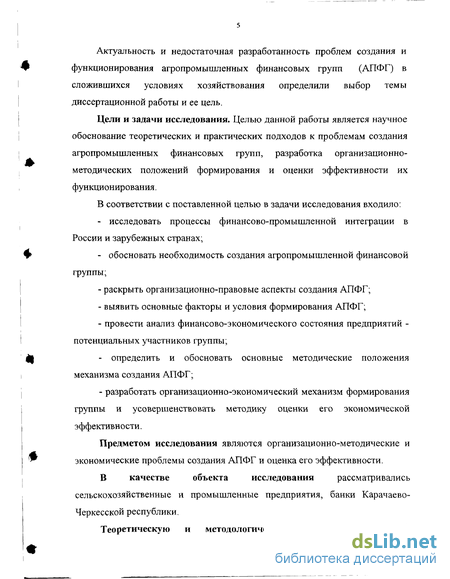 5

Актуальность и недостаточная разработанность проблем создания и функционирования агропромышленных финансовых групп (АПФГ) в сложившихся условиях хозяйствования определили выбор темы диссертационной работы и ее цель.

**Цели и задачи исследования.** Целью данной работы является научное обоснование теоретических и практических подходов к проблемам создания агропромышленных финансовых групп, разработка организационно-методических положений формирования и оценки эффективности их функционирования.

В соответствии с поставленной целью в задачи исследования входило:

- исследовать процессы финансово-промышленной интеграции в России и зарубежных странах;

- обосновать необходимость создания агропромышленной финансовой группы;

- раскрыть организационно-правовые аспекты создания АПФГ;

- выявить основные факторы и условия формирования АПФГ;

- провести анализ финансово-экономического состояния предприятий - потенциальных участников группы;

- определить и обосновать основные методические положения механизма создания АПФГ;

- разработать организационно-экономический механизм формирования группы и усовершенствовать методику оценки его экономической эффективности.

**Предметом исследования** являются организационно-методические и экономические проблемы создания АПФГ и оценка его эффективности.

**В качестве объекта исследования** рассматривались сельскохозяйственные и промышленные предприятия, банки Карачаево-Черкесской республики.

**Теоретическую и методологич**

dsLib.net
библиотека диссертаций